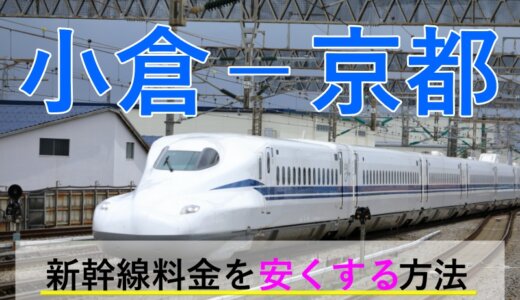 小倉－京都

新幹線料金を安くする方法